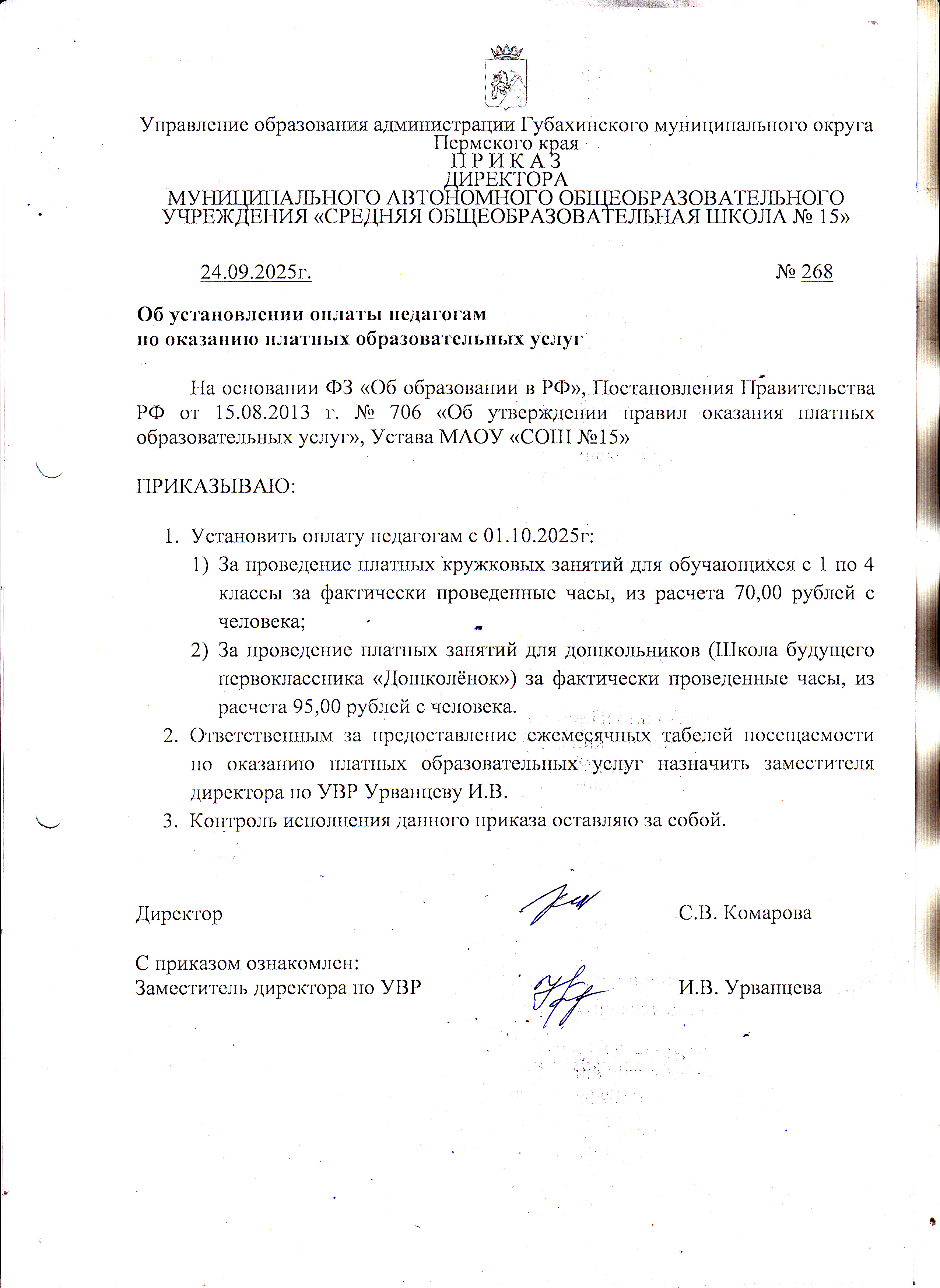 Управление образования администрации Губахинского муниципального округа Пермского края
П Р И К А З
ДИРЕКТОРА
МУНИЦИПАЛЬНОГО АВТОНОМНОГО ОБЩЕОБРАЗОВАТЕЛЬНОГО УЧРЕЖДЕНИЯ «СРЕДНЯЯ ОБЩЕОБРАЗОВАТЕЛЬНАЯ ШКОЛА № 15»

24.09.2025г. № 268

Об установлении оплаты педагогам
по оказанию платных образовательных услуг

На основании ФЗ «Об образовании в РФ», Постановления Правительства РФ от 15.08.2013 г. № 706 «Об утверждении правил оказания платных образовательных услуг», Устава МАОУ «СОШ №15»

ПРИКАЗЫВАЮ:

1. Установить оплату педагогам с 01.10.2025г:
1) За проведение платных кружковых занятий для обучающихся с 1 по 4 классы за фактически проведенные часы, из расчета 70,00 рублей с человека;
2) За проведение платных занятий для дошкольников (Школа будущего первоклассника «Дошколёнок») за фактически проведенные часы, из расчета 95,00 рублей с человека.
2. Ответственным за предоставление ежемесячных табелей посещаемости по оказанию платных образовательных услуг назначить заместителя директора по УВР Урванцеву И.В.
3. Контроль исполнения данного приказа оставляю за собой.

Директор С.В. Комарова

С приказом ознакомлен:
Заместитель директора по УВР И.В. Урванцева